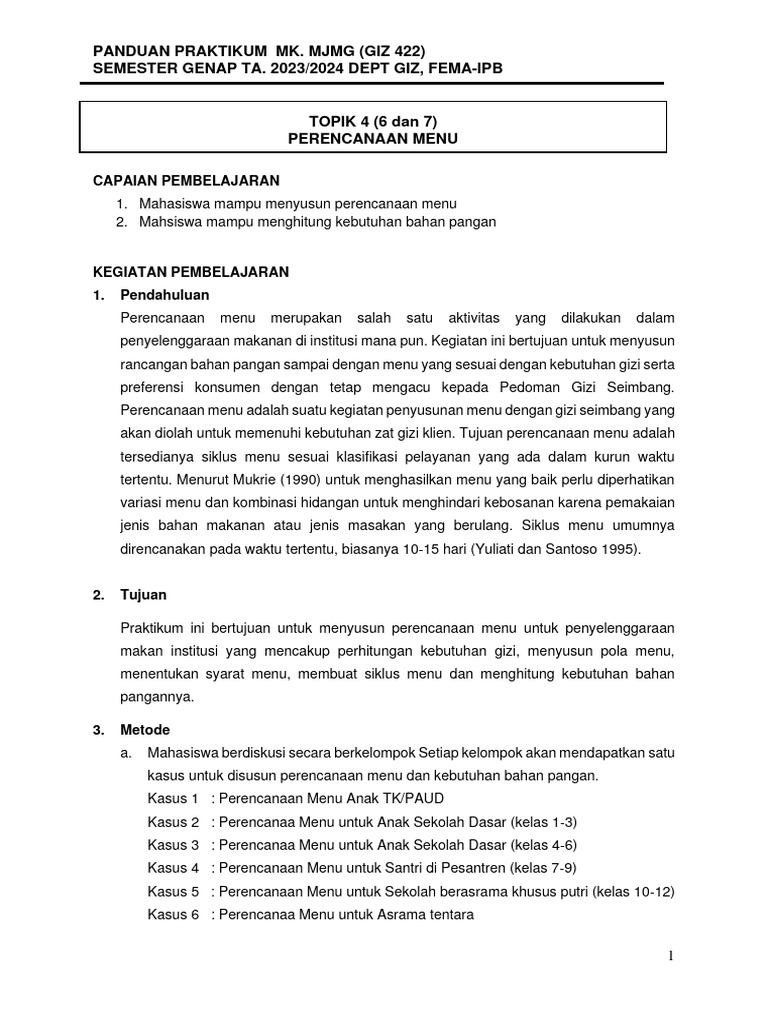 PANDUAN PRAKTIKUM MK. MJMG (GIZ 422)
SEMESTER GENAP TA. 2023/2024 DEPT GIZ, FEMA-IPB

TOPIK 4 (6 dan 7)
PERENCANAAN MENU

CAPAIAN PEMBELAJARAN
1. Mahasiswa mampu menyusun perencanaan menu
2. Mahsiswa mampu menghitung kebutuhan bahan pangan

KEGIATAN PEMBELAJARAN
1. Pendahuluan

Perencanaan menu merupakan salah satu aktivitas yang dilakukan dalam penyelenggaraan makanan di institusi mana pun. Kegiatan ini bertujuan untuk menyusun rancangan bahan pangan sampai dengan menu yang sesuai dengan kebutuhan gizi serta preferensi konsumen dengan tetap mengacu kepada Pedoman Gizi Seimbang. Perencanaan menu adalah suatu kegiatan penyusunan menu dengan gizi seimbang yang akan diolah untuk memenuhi kebutuhan zat gizi klien. Tujuan perencanaan menu adalah tersedianya siklus menu sesuai klasifikasi pelayanan yang ada dalam kurun waktu tertentu. Menurut Mukrie (1990) untuk menghasilkan menu yang baik perlu diperhatikan variasi menu dan kombinasi hidangan untuk menghindari kebosanan karena pemakaian jenis bahan makanan atau jenis masakan yang berulang. Siklus menu umumnya direncanakan pada waktu tertentu, biasanya 10-15 hari (Yuliati dan Santoso 1995).

2. Tujuan

Praktikum ini bertujuan untuk menyusun perencanaan menu untuk penyelenggaraan makan institusi yang mencakup perhitungan kebutuhan gizi, menyusun pola menu, menentukan syarat menu, membuat siklus menu dan menghitung kebutuhan bahan pangannya.

3. Metode
a. Mahasiswa berdiskusi secara berkelompok Setiap kelompok akan mendapatkan satu kasus untuk disusun perencanaan menu dan kebutuhan bahan pangan.
Kasus 1 : Perencanaan Menu Anak TK/PAUD
Kasus 2 : Perencanaa Menu untuk Anak Sekolah Dasar (kelas 1-3)
Kasus 3 : Perencanaa Menu untuk Anak Sekolah Dasar (kelas 4-6)
Kasus 4 : Perencanaan Menu untuk Santri di Pesantren (kelas 7-9)
Kasus 5 : Perencanaan Menu untuk Sekolah berasrama khusus putri (kelas 10-12)
Kasus 6 : Perencanaa Menu untuk Asrama tentara

1